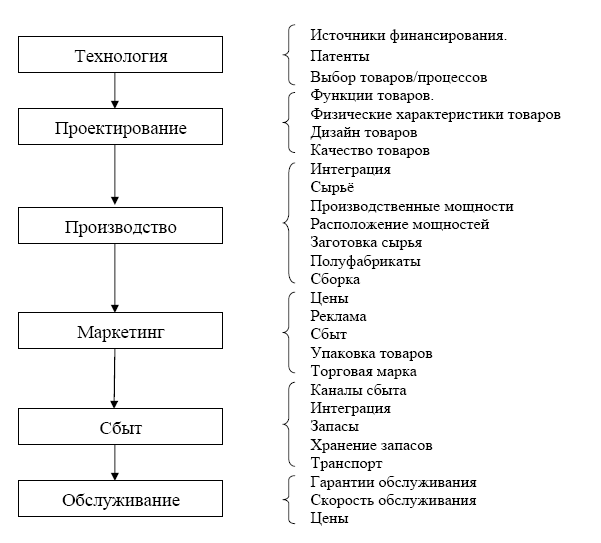 Технология

Источники финансирования.
Патенты
Выбор товаров/процессов

Проектирование

Функции товаров.
Физические характеристики товаров
Дизайн товаров
Качество товаров

Производство

Интеграция
Сырьё
Производственные мощности
Расположение мощностей
Заготовка сырья
Полуфабрикаты
Сборка

Маркетинг

Цены
Реклама
Сбыт
Упаковка товаров
Торговая марка

Сбыт

Каналы сбыта
Интеграция
Запасы
Хранение запасов
Транспорт

Обслуживание

Гарантии обслуживания
Скорость обслуживания
Цены